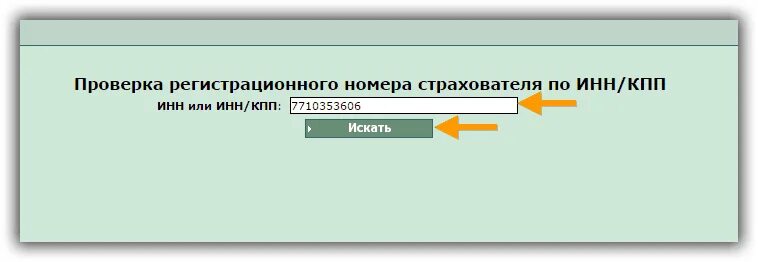 Проверка регистрационного номера страхователя по ИНН/КПП

ИНН или ИНН/КПП: 7710353606

Искать